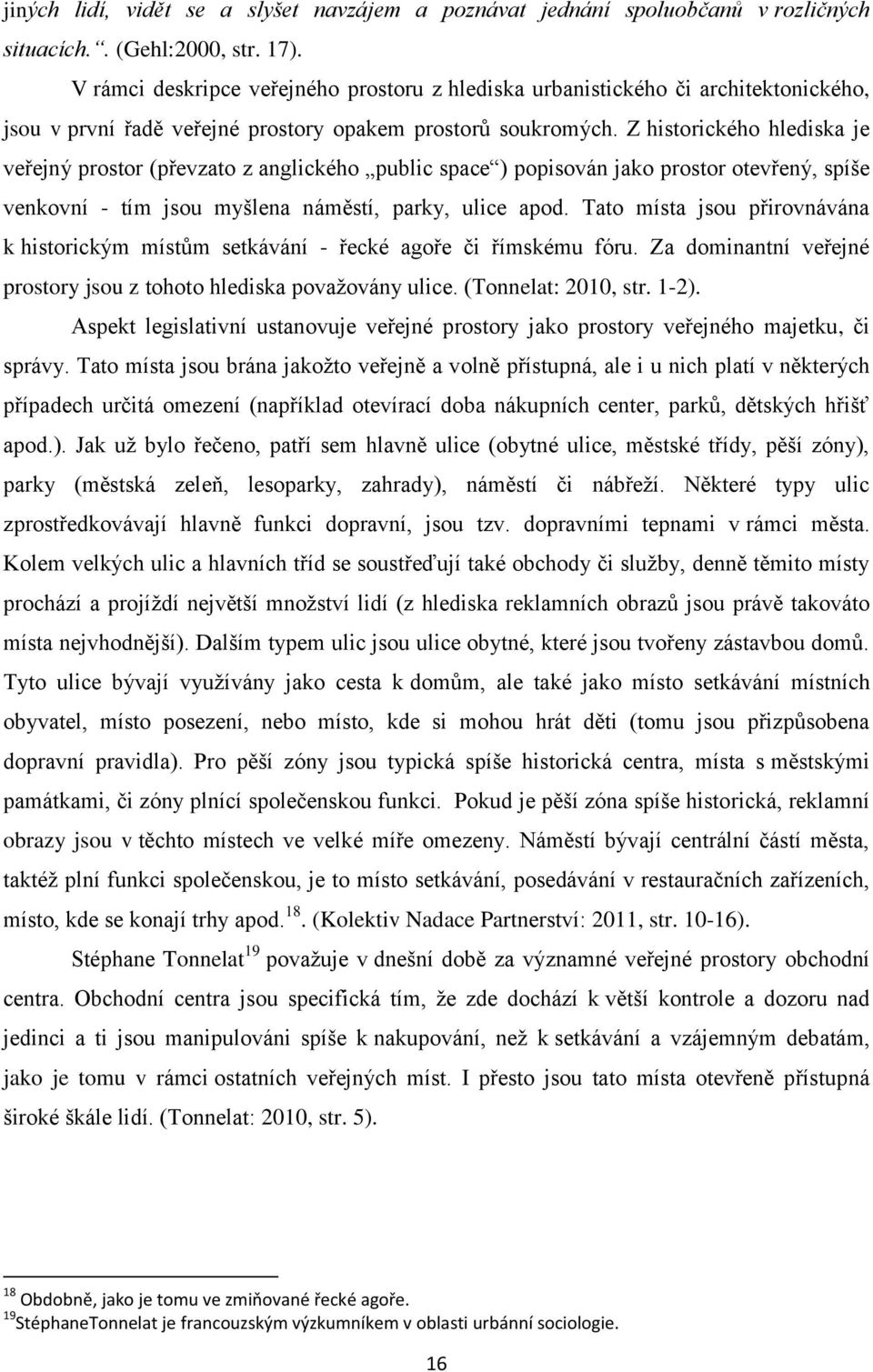 jiných lidí, vidět se a slyšet navzájem a poznávat jednání spoluobčanů v rozličných situacích.“. (Gehl:2000, str. 17).

V rámci deskripce veřejného prostoru z hlediska urbanistického či architektonického, jsou v první řadě veřejné prostory opakem prostorů soukromých. Z historického hlediska je veřejný prostor (převzato z anglického „public space“) popisován jako prostor otevřený, spíše venkovní - tím jsou myšlena náměstí, parky, ulice apod. Tato místa jsou přirovnávána k historickým místům setkávání - řecké agoře či římskému fóru. Za dominantní veřejné prostory jsou z tohoto hlediska považovány ulice. (Tonnelat: 2010, str. 1-2).

Aspekt legislativní ustanovuje veřejné prostory jako prostory veřejného majetku, či správy. Tato místa jsou brána jakožto veřejně a volně přístupná, ale i u nich platí v některých případech určitá omezení (například otevírací doba nákupních center, parků, dětských hřišť apod.). Jak už bylo řečeno, patří sem hlavně ulice (obytné ulice, městské třídy, pěší zóny), parky (městská zeleň, lesoparky, zahrady), náměstí či nábřeží. Některé typy ulic zprostředkovávají hlavně funkci dopravní, jsou tzv. dopravními tepnami v rámci města. Kolem velkých ulic a hlavních tříd se soustřeďují také obchody či služby, denně těmito místy prochází a projíždí největší množství lidí (z hlediska reklamních obrazů jsou právě takováto místa nejvhodnější). Dalším typem ulic jsou ulice obytné, které jsou tvořeny zástavbou domů. Tyto ulice bývají využívány jako cesta k domům, ale také jako místo setkávání místních obyvatel, místo posezení, nebo místo, kde si mohou hrát děti (tomu jsou přizpůsobena dopravní pravidla). Pro pěší zóny jsou typická spíše historická centra, místa s městskými památkami, či zóny plnící společenskou funkci. Pokud je pěší zóna spíše historická, reklamní obrazy jsou v těchto místech ve velké míře omezeny. Náměstí bývají centrální částí města, taktéž plní funkci společenskou, je to místo setkávání, posedávání v restauračních zařízeních, místo, kde se konají trhy apod.$^{18}$. (Kolektiv Nadace Partnerství: 2011, str. 10-16).

Stéphane Tonnelat$^{19}$ považuje v dnešní době za významné veřejné prostory obchodní centra. Obchodní centra jsou specifická tím, že zde dochází k větší kontrole a dozoru nad jedinci a ti jsou manipulováni spíše k nakupování, než k setkávání a vzájemným debatám, jako je tomu v rámci ostatních veřejných míst. I přesto jsou tato místa otevřeně přístupná široké škále lidí. (Tonnelat: 2010, str. 5).

$^{18}$ Obdobně, jako je tomu ve zmiňované řecké agoře.
$^{19}$StéphaneTonnelat je francouzským výzkumníkem v oblasti urbánní sociologie.

16